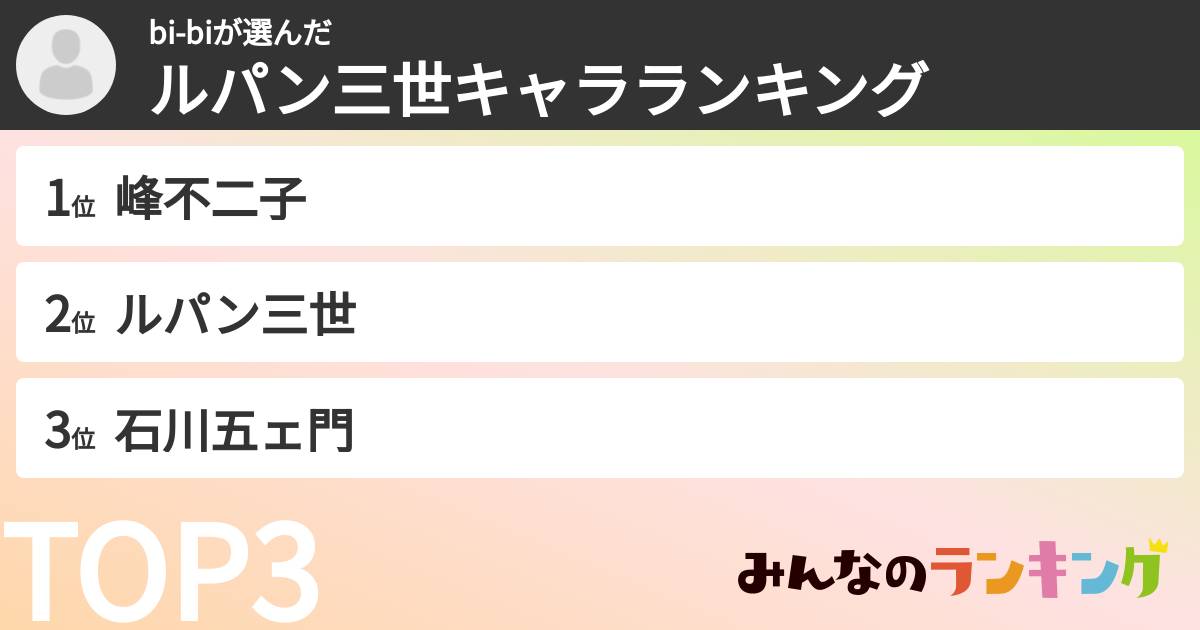 bi-biが選んだ
ルパン三世キャラランキング

1位 峰不二子

2位 ルパン三世

3位 石川五ェ門

TOP3

みんなのランキング